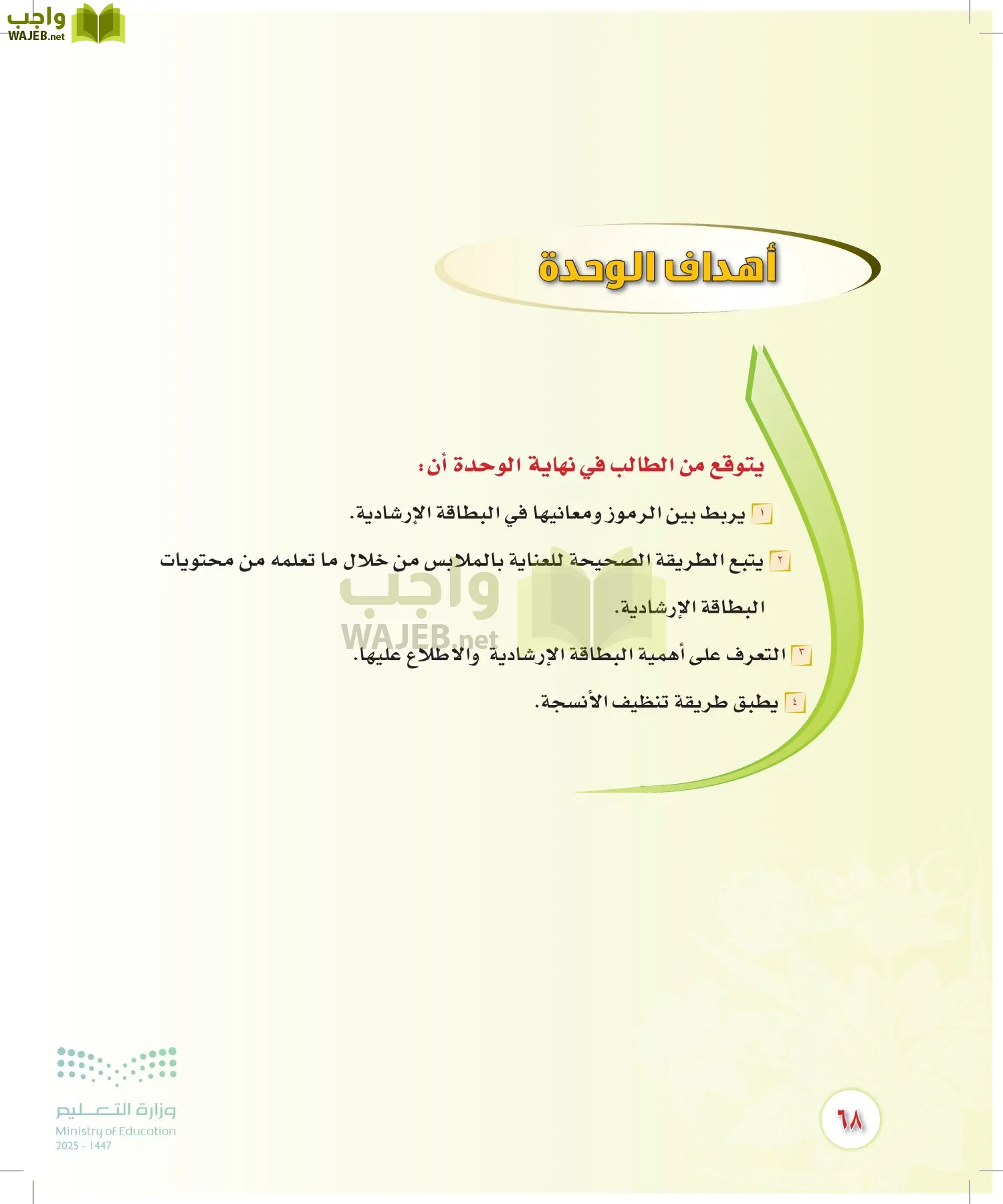 واجب
WAJEB.net

أهداف الوحدة

يتوقع من الطالب في نهاية الوحدة أن:

١ يربط بين الرموز ومعانيها في البطاقة الإرشادية.

٢ يتبع الطريقة الصحيحة للعناية بالملابس من خلال ما تعلمه من محتويات البطاقة الإرشادية.

٣ التعرف على أهمية البطاقة الإرشادية والاطلاع عليها.

٤ يطبق طريقة تنظيف الأنسجة.

واجب
WAJEB.net

وزارة التعليم
Ministry of Education
2025 - 1447

٦٨